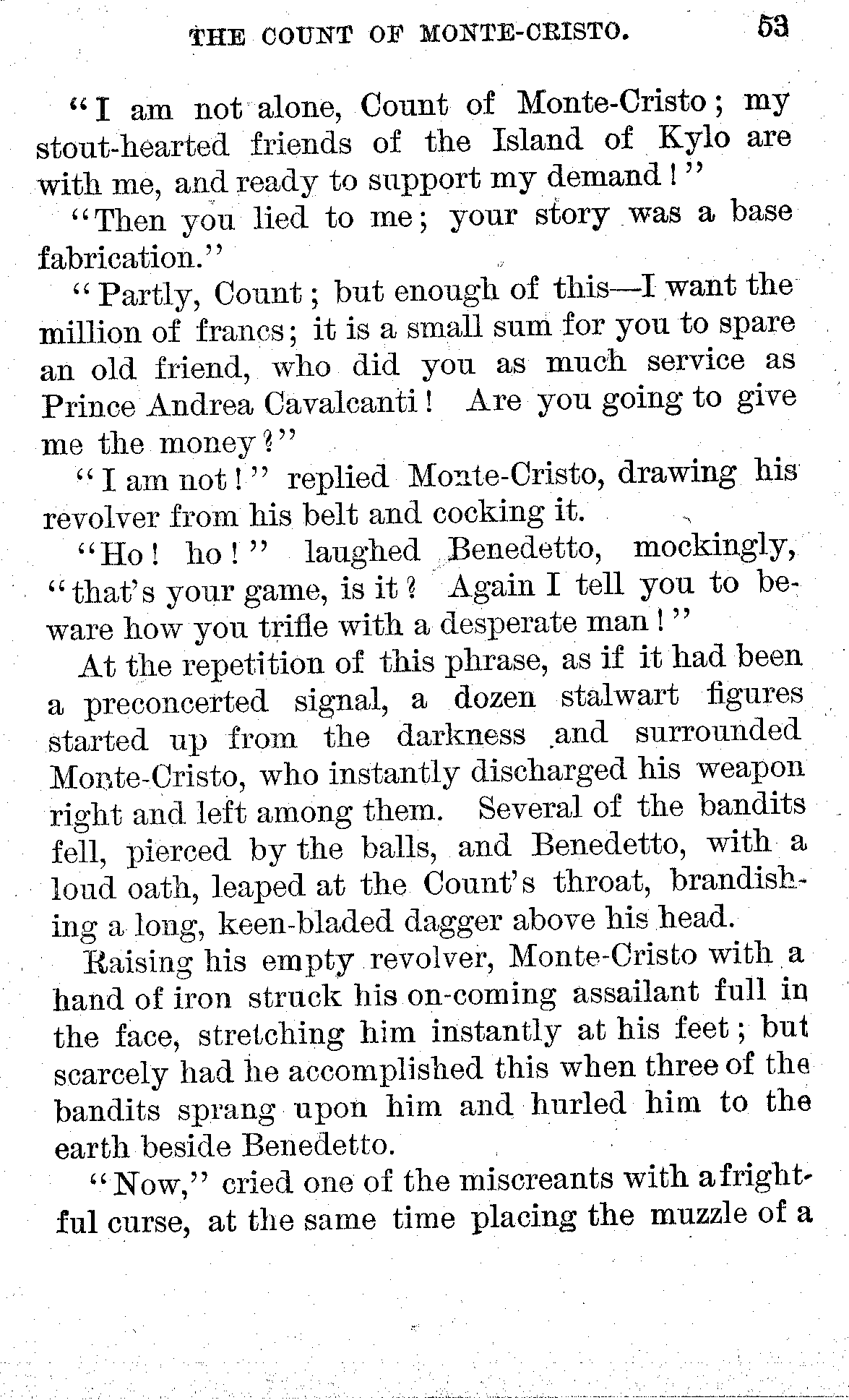 THE COUNT OF MONTE-CRISTO. 53

"I am not alone, Count of Monte-Cristo; my stout-hearted friends of the Island of Kylo are with me, and ready to support my demand!"

"Then you lied to me; your story was a base fabrication."

"Partly, Count; but enough of this—I want the million of francs; it is a small sum for you to spare an old friend, who did you as much service as Prince Andrea Cavalcanti! Are you going to give me the money?"

"I am not!" replied Monte-Cristo, drawing his revolver from his belt and cocking it.

"Ho! ho!" laughed Benedetto, mockingly, "that's your game, is it? Again I tell you to beware how you trifle with a desperate man!"

At the repetition of this phrase, as if it had been a preconcerted signal, a dozen stalwart figures started up from the darkness and surrounded Monte-Cristo, who instantly discharged his weapon right and left among them. Several of the bandits fell, pierced by the balls, and Benedetto, with a loud oath, leaped at the Count's throat, brandishing a long, keen-bladed dagger above his head.

Raising his empty revolver, Monte-Cristo with a hand of iron struck his on-coming assailant full in the face, stretching him instantly at his feet; but scarcely had he accomplished this when three of the bandits sprang upon him and hurled him to the earth beside Benedetto.

"Now," cried one of the miscreants with a frightful curse, at the same time placing the muzzle of a